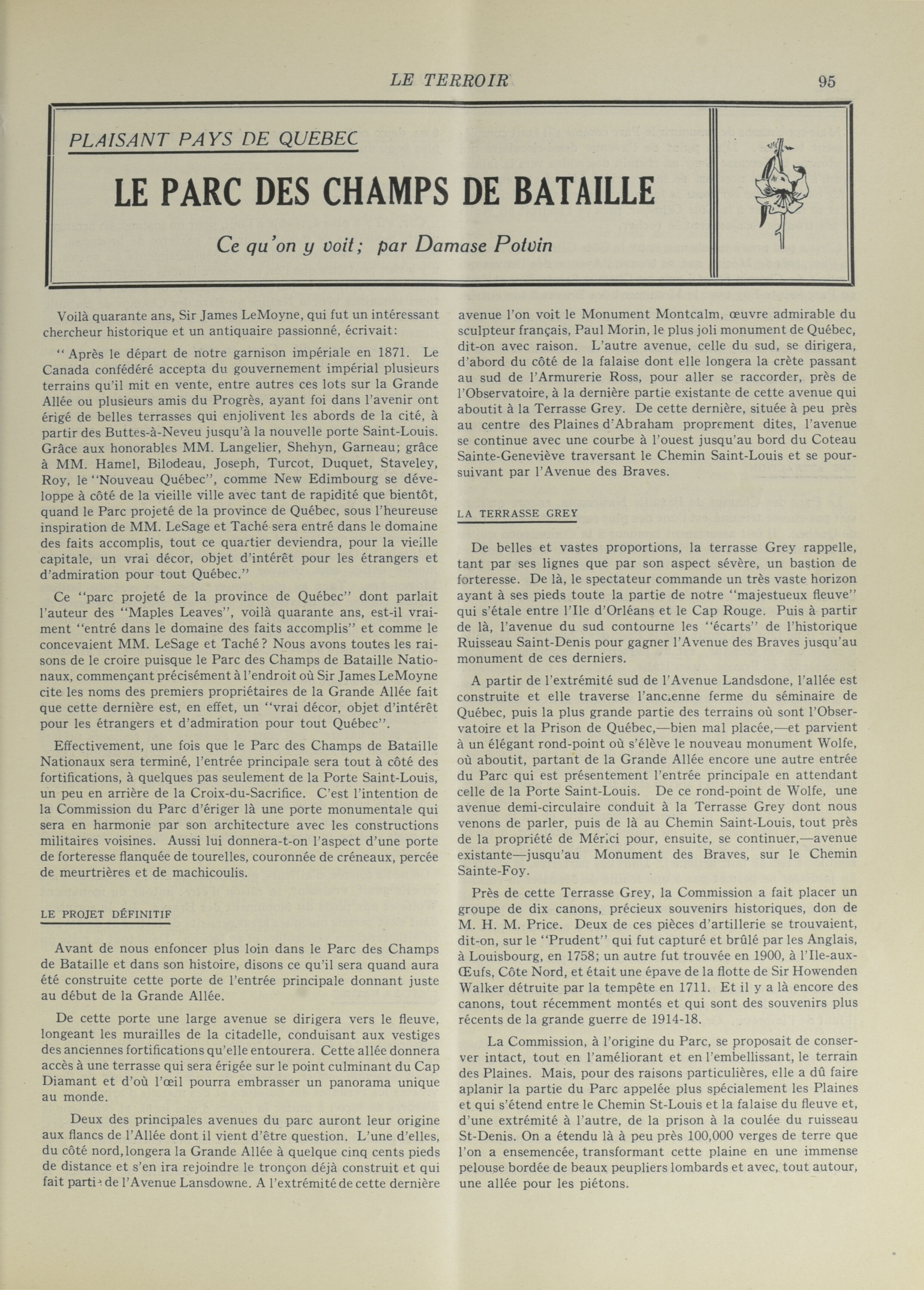 LE TERROIR 95

PLAISANT PAYS DE QUEBEC

LE PARC DES CHAMPS DE BATAILLE

Ce qu'on y voit; par Damase Potvin

Voilà quarante ans, Sir James LeMoyne, qui fut un intéressant chercheur historique et un antiquaire passionné, écrivait:

"Après le départ de notre garnison impériale en 1871. Le Canada confédéré accepta du gouvernement impérial plusieurs terrains qu'il mit en vente, entre autres ces lots sur la Grande Allée ou plusieurs amis du Progrès, ayant foi dans l'avenir ont érigé de belles terrasses qui enjolivent les abords de la cité, à partir des Buttes-à-Neveu jusqu'à la nouvelle porte Saint-Louis. Grâce aux honorables MM. Langelier, Shehyn, Garneau; grâce à MM. Hamel, Bilodeau, Joseph, Turcot, Duquet, Staveley, Roy, le "Nouveau Québec", comme New Edimbourg se développe à côté de la vieille ville avec tant de rapidité que bientôt, quand le Parc projeté de la province de Québec, sous l'heureuse inspiration de MM. LeSage et Taché sera entré dans le domaine des faits accomplis, tout ce quartier deviendra, pour la vieille capitale, un vrai décor, objet d'intérêt pour les étrangers et d'admiration pour tout Québec."

Ce "parc projeté de la province de Québec" dont parlait l'auteur des "Maples Leaves", voilà quarante ans, est-il vraiment "entré dans le domaine des faits accomplis" et comme le concevaient MM. LeSage et Taché? Nous avons toutes les raisons de le croire puisque le Parc des Champs de Bataille Nationaux, commençant précisément à l'endroit où Sir James LeMoyne cite les noms des premiers propriétaires de la Grande Allée fait que cette dernière est, en effet, un "vrai décor, objet d'intérêt pour les étrangers et d'admiration pour tout Québec".

Effectivement, une fois que le Parc des Champs de Bataille Nationaux sera terminé, l'entrée principale sera tout à côté des fortifications, à quelques pas seulement de la Porte Saint-Louis, un peu en arrière de la Croix-du-Sacrifice. C'est l'intention de la Commission du Parc d'ériger là une porte monumentale qui sera en harmonie par son architecture avec les constructions militaires voisines. Aussi lui donnera-t-on l'aspect d'une porte de forteresse flanquée de tourelles, couronnée de créneaux, percée de meurtrières et de machicoulis.

LE PROJET DÉFINITIF

Avant de nous enfoncer plus loin dans le Parc des Champs de Bataille et dans son histoire, disons ce qu'il sera quand aura été construite cette porte de l'entrée principale donnant juste au début de la Grande Allée.

De cette porte une large avenue se dirigera vers le fleuve, longeant les murailles de la citadelle, conduisant aux vestiges des anciennes fortifications qu'elle entourera. Cette allée donnera accès à une terrasse qui sera érigée sur le point culminant du Cap Diamant et d'où l'œil pourra embrasser un panorama unique au monde.

Deux des principales avenues du parc auront leur origine aux flancs de l'Allée dont il vient d'être question. L'une d'elles, du côté nord, longera la Grande Allée à quelque cinq cents pieds de distance et s'en ira rejoindre le tronçon déjà construit et qui fait partie de l'Avenue Lansdowne. A l'extrémité de cette dernière avenue l'on voit le Monument Montcalm, œuvre admirable du sculpteur français, Paul Morin, le plus joli monument de Québec, dit-on avec raison. L'autre avenue, celle du sud, se dirigera, d'abord du côté de la falaise dont elle longera la crète passant au sud de l'Armurerie Ross, pour aller se raccorder, près de l'Observatoire, à la dernière partie existante de cette avenue qui aboutit à la Terrasse Grey. De cette dernière, située à peu près au centre des Plaines d'Abraham proprement dites, l'avenue se continue avec une courbe à l'ouest jusqu'au bord du Coteau Sainte-Geneviève traversant le Chemin Saint-Louis et se poursuivant par l'Avenue des Braves.

LA TERRASSE GREY

De belles et vastes proportions, la terrasse Grey rappelle, tant par ses lignes que par son aspect sévère, un bastion de forteresse. De là, le spectateur commande un très vaste horizon ayant à ses pieds toute la partie de notre "majestueux fleuve" qui s'étale entre l'Ile d'Orléans et le Cap Rouge. Puis à partir de là, l'avenue du sud contourne les "écarts" de l'historique Ruisseau Saint-Denis pour gagner l'Avenue des Braves jusqu'au monument de ces derniers.

A partir de l'extrémité sud de l'Avenue Landsdone, l'allée est construite et elle traverse l'ancienne ferme du séminaire de Québec, puis la plus grande partie des terrains où sont l'Observatoire et la Prison de Québec,—bien mal placée,—et parvient à un élégant rond-point où s'élève le nouveau monument Wolfe, où aboutit, partant de la Grande Allée encore une autre entrée du Parc qui est présentement l'entrée principale en attendant celle de la Porte Saint-Louis. De ce rond-point de Wolfe, une avenue demi-circulaire conduit à la Terrasse Grey dont nous venons de parler, puis de là au Chemin Saint-Louis, tout près de la propriété de Mérici pour, ensuite, se continuer,—avenue existante—jusqu'au Monument des Braves, sur le Chemin Sainte-Foy.

Près de cette Terrasse Grey, la Commission a fait placer un groupe de dix canons, précieux souvenirs historiques, don de M. H. M. Price. Deux de ces pièces d'artillerie se trouvaient, dit-on, sur le "Prudent" qui fut capturé et brûlé par les Anglais, à Louisbourg, en 1758; un autre fut trouvée en 1900, à l'Ile-aux-Œufs, Côte Nord, et était une épave de la flotte de Sir Howenden Walker détruite par la tempête en 1711. Et il y a là encore des canons, tout récemment montés et qui sont des souvenirs plus récents de la grande guerre de 1914-18.

La Commission, à l'origine du Parc, se proposait de conserver intact, tout en l'améliorant et en l'embellissant, le terrain des Plaines. Mais, pour des raisons particulières, elle a dû faire aplanir la partie du Parc appelée plus spécialement les Plaines et qui s'étend entre le Chemin St-Louis et la falaise du fleuve et, d'une extrémité à l'autre, de la prison à la coulée du ruisseau St-Denis. On a étendu là à peu près 100,000 verges de terre que l'on a ensemencée, transformant cette plaine en une immense pelouse bordée de beaux peupliers lombards et avec, tout autour, une allée pour les piétons.